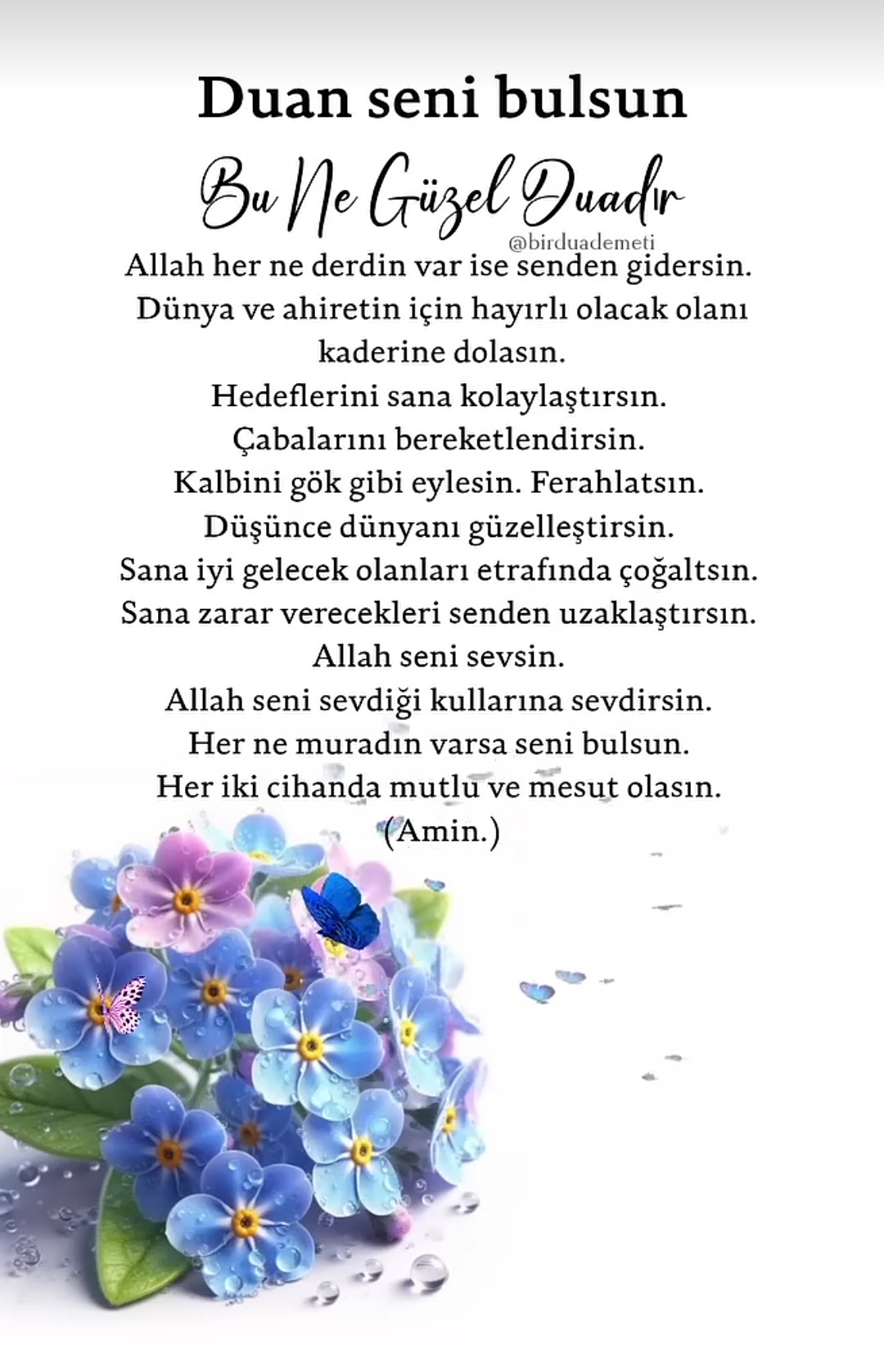 Duan seni bulsun

Bu Ne Güzel Duadır

@birduademeti

Allah her ne derdin var ise senden gidersin.
Dünya ve ahiretin için hayırlı olacak olanı kaderine dolasın.
Hedeflerini sana kolaylaştırsın.
Çabalarını bereketlendirsin.
Kalbini gök gibi eylesin. Ferahlatsın.
Düşünce dünyanı güzelleştirsin.
Sana iyi gelecek olanları etrafında çoğaltsın.
Sana zarar verecekleri senden uzaklaştırsın.
Allah seni sevsin.
Allah seni sevdiği kullarına sevdirsin.
Her ne muradın varsa seni bulsun.
Her iki cihanda mutlu ve mesut olasın.
(Amin.)